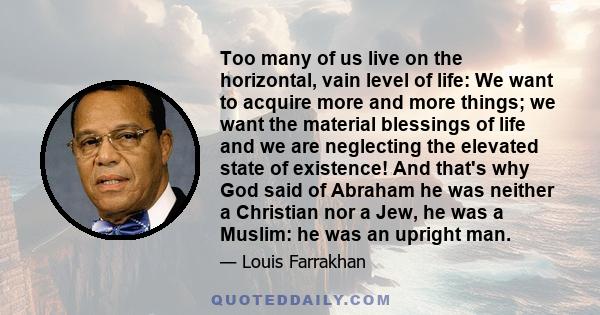 Too many of us live on the horizontal, vain level of life: We want to acquire more and more things; we want the material blessings of life and we are neglecting the elevated state of existence! And that's why God said of Abraham he was neither a Christian nor a Jew, he was a Muslim: he was an upright man.

— Louis Farrakhan

QUOTEDDAILY.COM